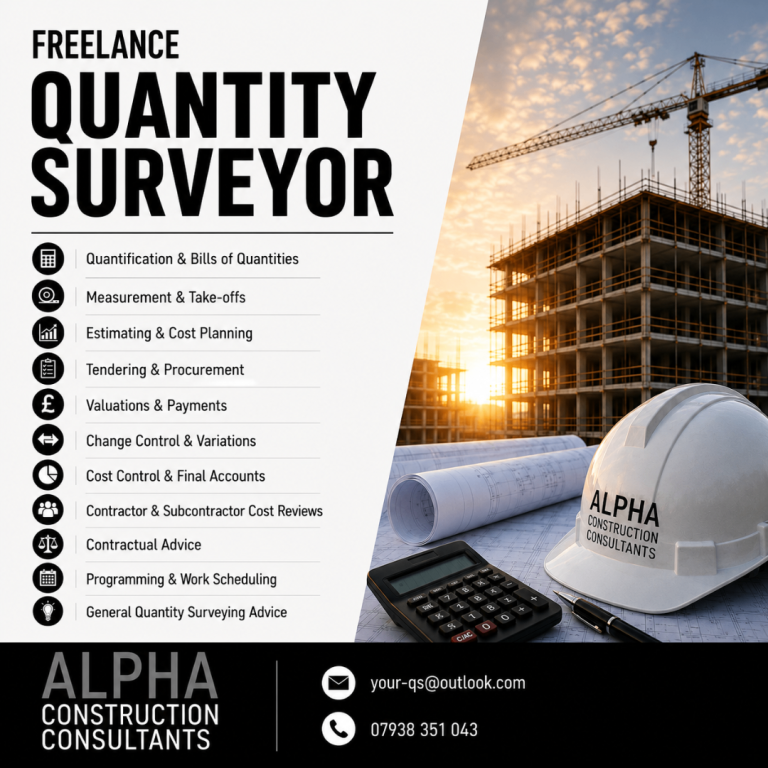 FREELANCE
QUANTITY
SURVEYOR

Quantification & Bills of Quantities
Measurement & Take-offs
Estimating & Cost Planning
Tendering & Procurement
Valuations & Payments
Change Control & Variations
Cost Control & Final Accounts
Contractor & Subcontractor Cost Reviews
Contractual Advice
Programming & Work Scheduling
General Quantity Surveying Advice

ALPHA
CONSTRUCTION
CONSULTANTS

ALPHA
CONSTRUCTION
CONSULTANTS

your-qs@outlook.com

07938 351 043